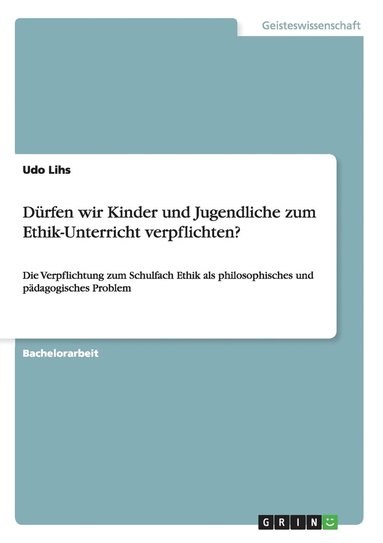 Geisteswissenschaft

Udo Lihs

Dürfen wir Kinder und Jugendliche zum Ethik-Unterricht verpflichten?

Die Verpflichtung zum Schulfach Ethik als philosophisches und pädagogisches Problem

Bachelorarbeit

GRIN